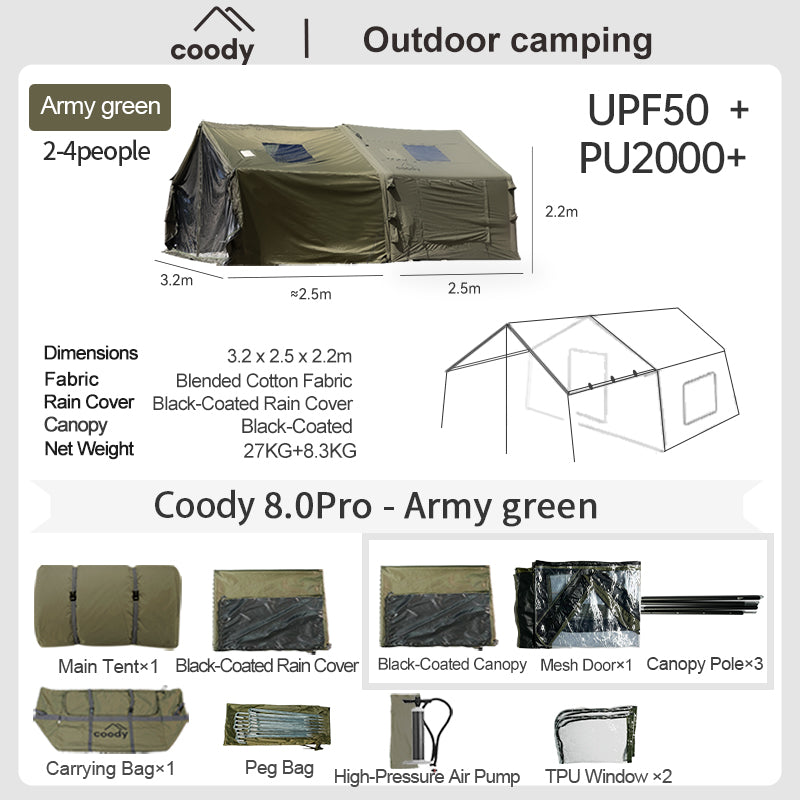 coody | Outdoor camping

Army green

2-4people

UPF50 +
PU2000+

2.2m

3.2m

≈2.5m

2.5m

Dimensions 3.2 x 2.5 x 2.2m
Fabric Blended Cotton Fabric
Rain Cover Black-Coated Rain Cover
Canopy Black-Coated
Net Weight 27KG+8.3KG

Coody 8.0Pro - Army green

Main Tent×1

Black-Coated Rain Cover

Black-Coated Canopy

Mesh Door×1

Canopy Pole×3

coody

Carrying Bag×1

Peg Bag

High-Pressure Air Pump

TPU Window ×2